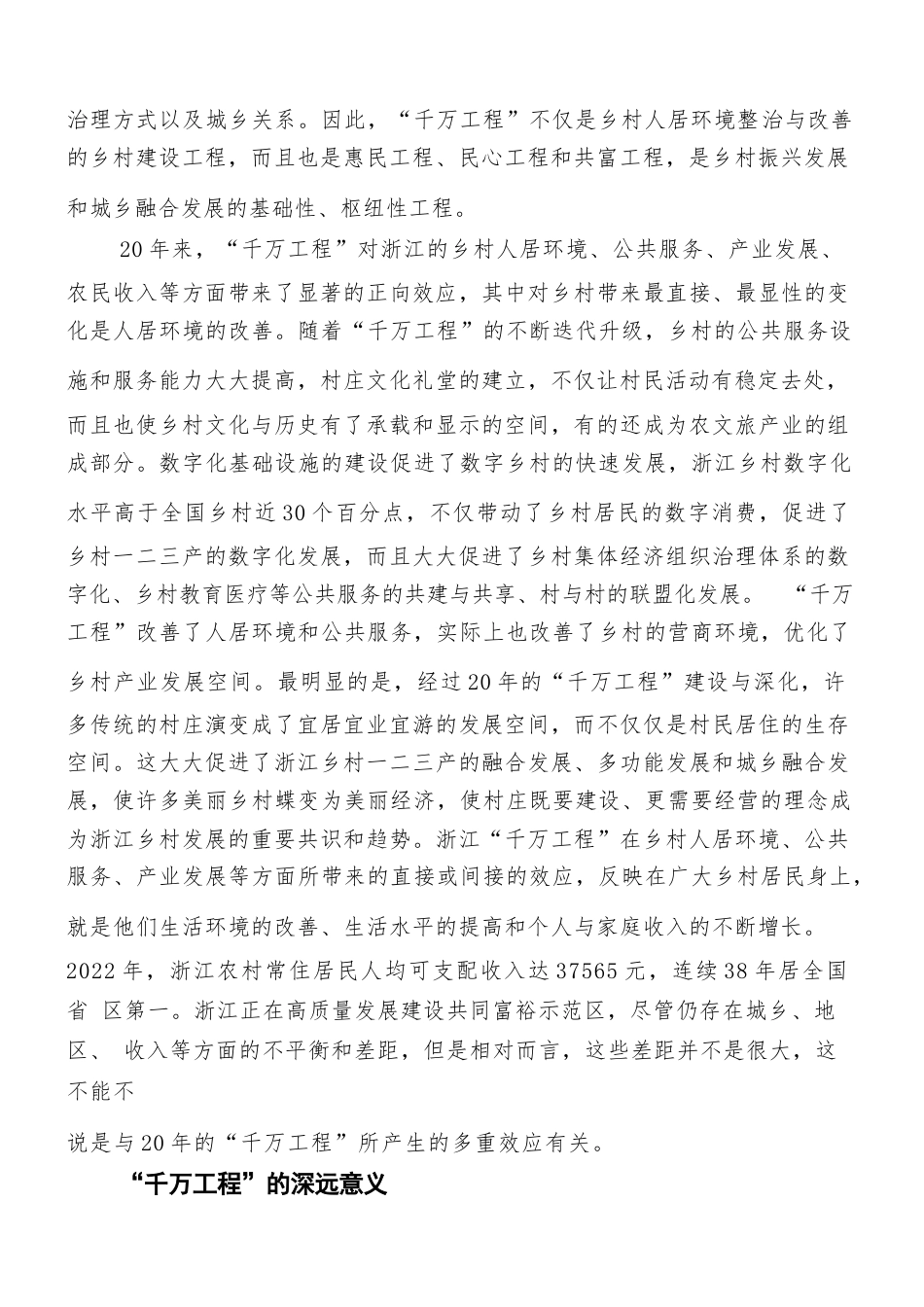 治理方式以及城乡关系。因此，“千万工程”不仅是乡村人居环境整治与改善的乡村建设工程，而且也是惠民工程、民心工程和共富工程，是乡村振兴发展和城乡融合发展的基础性、枢纽性工程。

20年来，“千万工程”对浙江的乡村人居环境、公共服务、产业发展、农民收入等方面带来了显著的正向效应，其中对乡村带来最直接、最显性的变化是人居环境的改善。随着“千万工程”的不断迭代升级，乡村的公共服务设施和服务能力大大提高，村庄文化礼堂的建立，不仅让村民活动有稳定去处，而且也使乡村文化与历史有了承载和显示的空间，有的还成为农文旅产业的组成部分。数字化基础设施的建设促进了数字乡村的快速发展，浙江乡村数字化水平高于全国乡村近30个百分点，不仅带动了乡村居民的数字消费，促进了乡村一二三产的数字化发展，而且大大促进了乡村集体经济组织治理体系的数字化、乡村教育医疗等公共服务的共建与共享、村与村的联盟化发展。 “千万工程”改善了人居环境和公共服务，实际上也改善了乡村的营商环境，优化了乡村产业发展空间。最明显的是，经过20年的“千万工程”建设与深化，许多传统的村庄演变成了宜居宜业宜游的发展空间，而不仅仅是村民居住的生存空间。这大大促进了浙江乡村一二三产的融合发展、多功能发展和城乡融合发展，使许多美丽乡村蝶变为美丽经济，使村庄既要建设、更需要经营的理念成为浙江乡村发展的重要共识和趋势。浙江“千万工程”在乡村人居环境、公共服务、产业发展等方面所带来的直接或间接的效应，反映在广大乡村居民身上，就是他们生活环境的改善、生活水平的提高和个人与家庭收入的不断增长。2022年，浙江农村常住居民人均可支配收入达37565元，连续38年居全国省 区第一。浙江正在高质量发展建设共同富裕示范区，尽管仍存在城乡、地区、 收入等方面的不平衡和差距，但是相对而言，这些差距并不是很大，这不能不

说是与20年的“千万工程”所产生的多重效应有关。

“千万工程”的深远意义